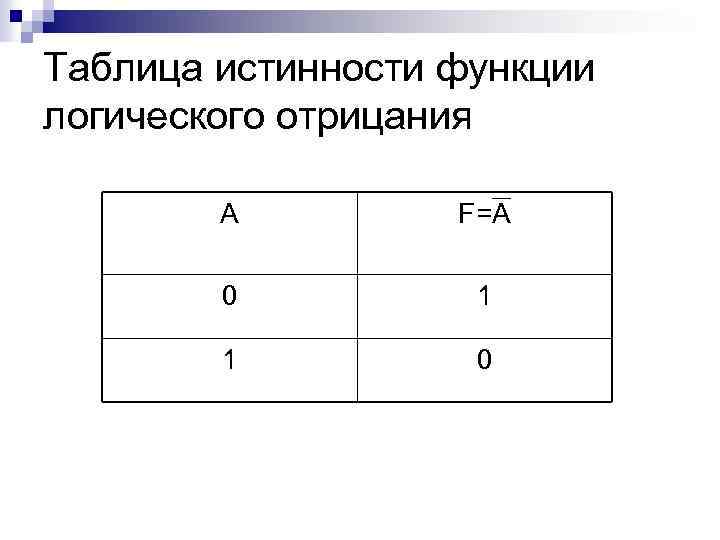 Таблица истинности функции логического отрицания

| A | $F=\overline{A}$ |
|---|---|
| 0 | 1 |
| 1 | 0 |